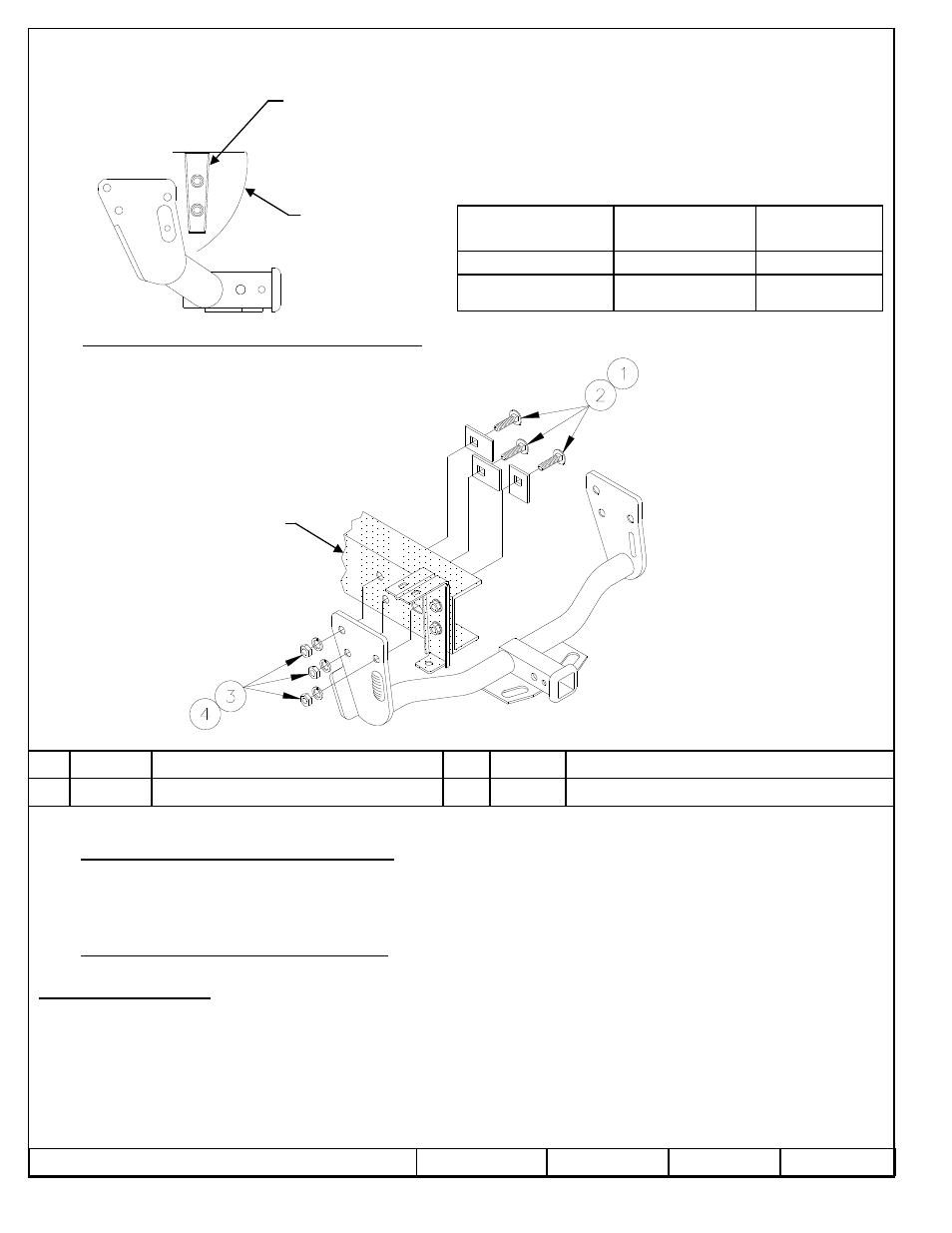 1

2

3

4